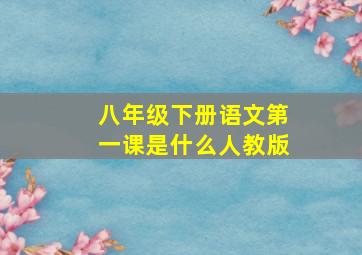 八年级下册语文第一课是什么人教版